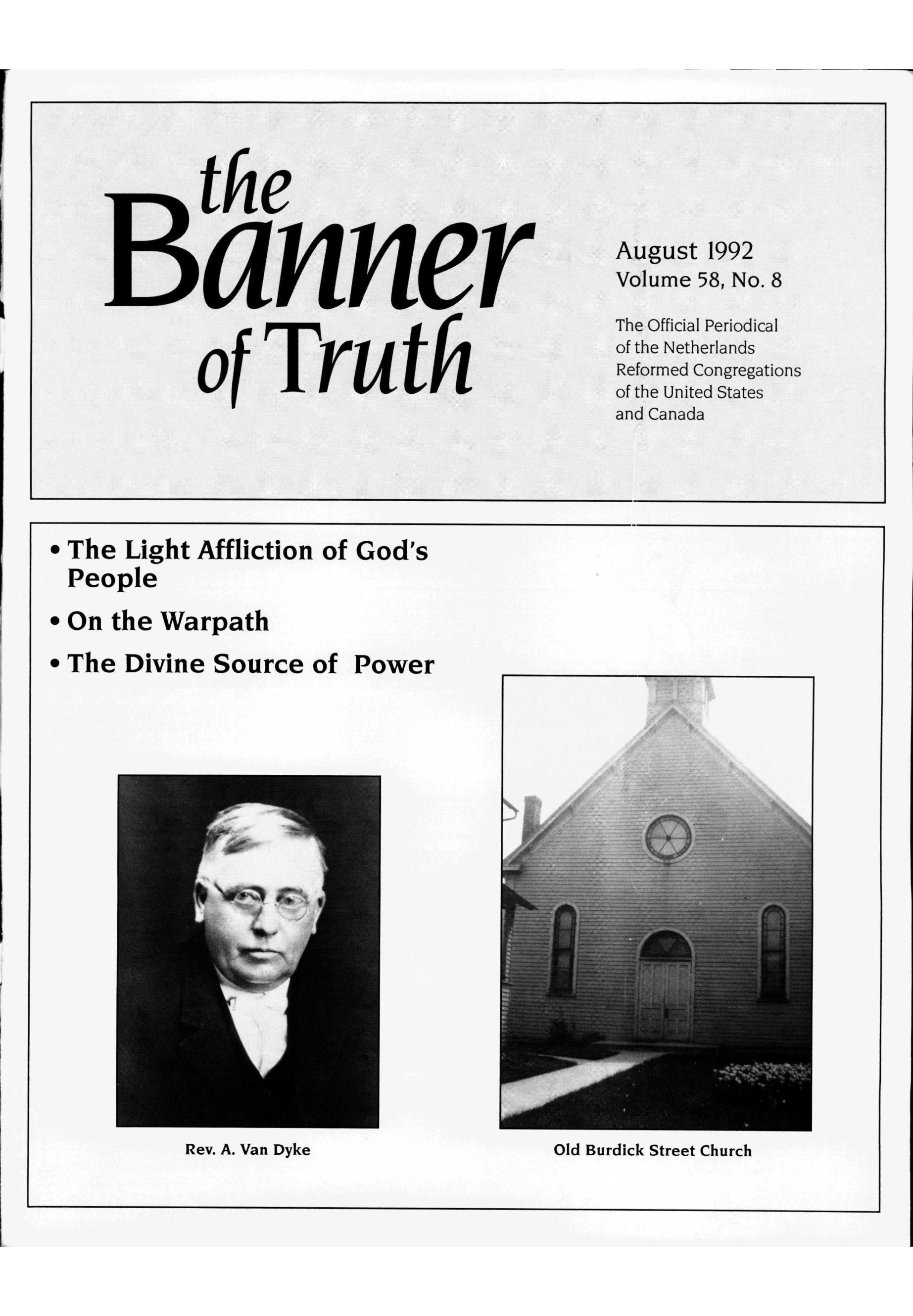 the Banner of Truth

August 1992
Volume 58, No. 8

The Official Periodical of the Netherlands Reformed Congregations of the United States and Canada

• The Light Affliction of God's People
• On the Warpath
• The Divine Source of Power

Rev. A. Van Dyke

Old Burdick Street Church